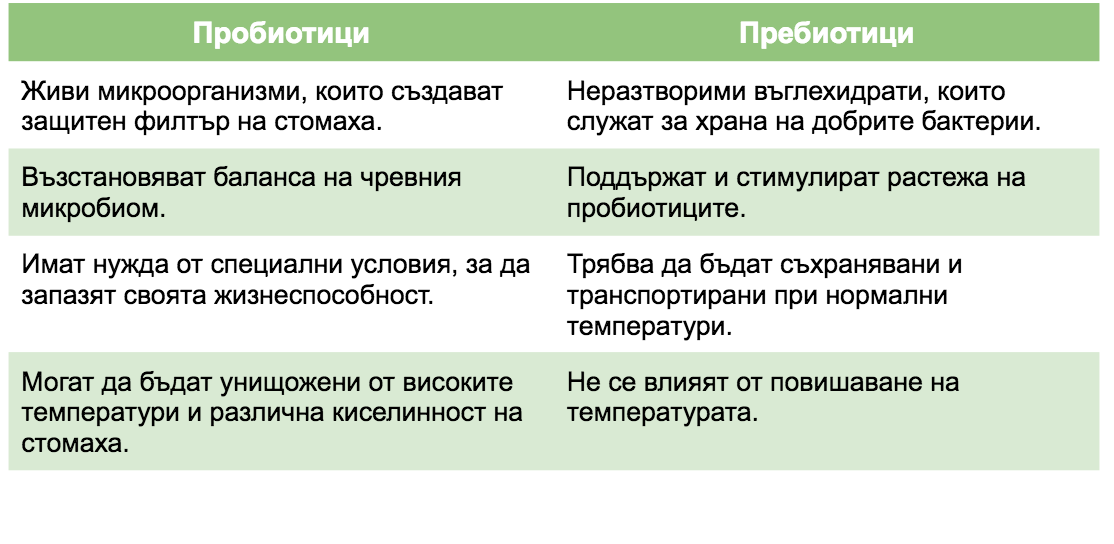 | Пробиотици | Пребиотици |
|---|---|
| Живи микроорганизми, които създават защитен филтър на стомаха. | Неразтворими въглехидрати, които служат за храна на добрите бактерии. |
| Възстановяват баланса на чревния микробиом. | Поддържат и стимулират растежа на пробиотиците. |
| Имат нужда от специални условия, за да запазят своята жизнеспособност. | Трябва да бъдат съхранявани и транспортирани при нормални температури. |
| Могат да бъдат унищожени от високите температури и различна киселинност на стомаха. | Не се влияят от повишаване на температурата. |